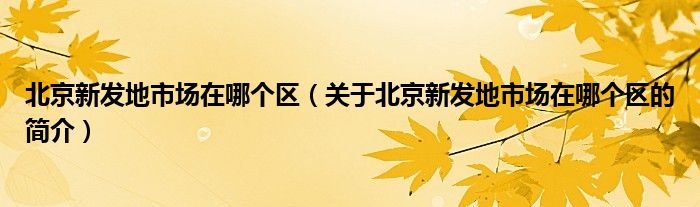 北京新发地市场在哪个区（关于北京新发地市场在哪个区的简介）